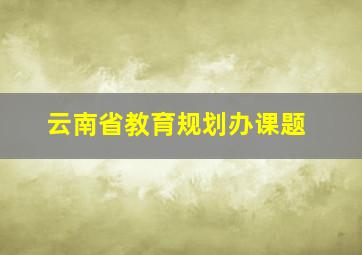 云南省教育规划办课题